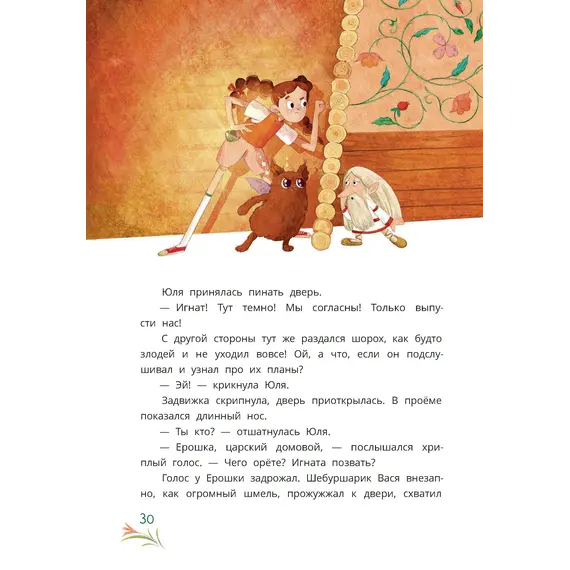 Юля принялась пинать дверь.

— Игнат! Тут темно! Мы согласны! Только выпусти нас!

С другой стороны тут же раздался шорох, как будто злодей и не уходил вовсе! Ой, а что, если он подслушивал и узнал про их планы?

— Эй! — крикнула Юля.

Задвижка скрипнула, дверь приоткрылась. В проёме показался длинный нос.

— Ты кто? — отшатнулась Юля.

— Ерошка, царский домовой, — послышался хриплый голос. — Чего орёте? Игната позвать?

Голос у Ерошки задрожал. Шебуршарик Вася внезапно, как огромный шмель, прожужжал к двери, схватил

30